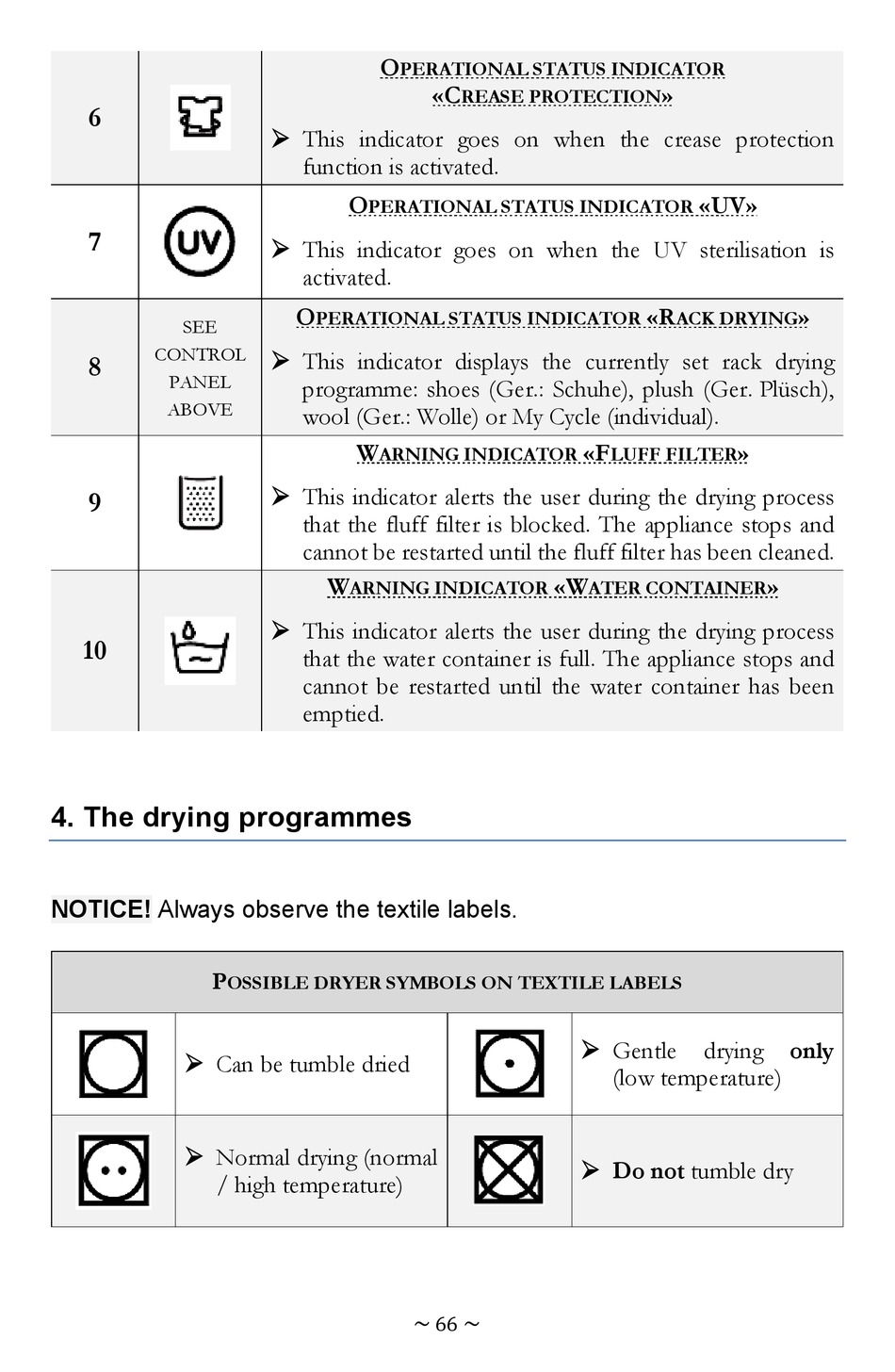 | 6 | | OPERATIONAL STATUS INDICATOR «CREASE PROTECTION» ➢ This indicator goes on when the crease protection function is activated. |
|---|---|---|
| 7 | UV | OPERATIONAL STATUS INDICATOR «UV» ➢ This indicator goes on when the UV sterilisation is activated. |
| 8 | SEE CONTROL PANEL ABOVE | OPERATIONAL STATUS INDICATOR «RACK DRYING» ➢ This indicator displays the currently set rack drying programme: shoes (Ger.: Schuhe), plush (Ger. Plüsch), wool (Ger.: Wolle) or My Cycle (individual). |
| 9 | | WARNING INDICATOR «FLUFF FILTER» ➢ This indicator alerts the user during the drying process that the fluff filter is blocked. The appliance stops and cannot be restarted until the fluff filter has been cleaned. |
| 10 | | WARNING INDICATOR «WATER CONTAINER» ➢ This indicator alerts the user during the drying process that the water container is full. The appliance stops and cannot be restarted until the water container has been emptied. |

4. The drying programmes

NOTICE! Always observe the textile labels.

| POSSIBLE DRYER SYMBOLS ON TEXTILE LABELS | | | |
|---|---|---|---|
| | ➢ Can be tumble dried | | ➢ Gentle drying only (low temperature) |
| | ➢ Normal drying (normal / high temperature) | | ➢ Do not tumble dry |

~ 66 ~